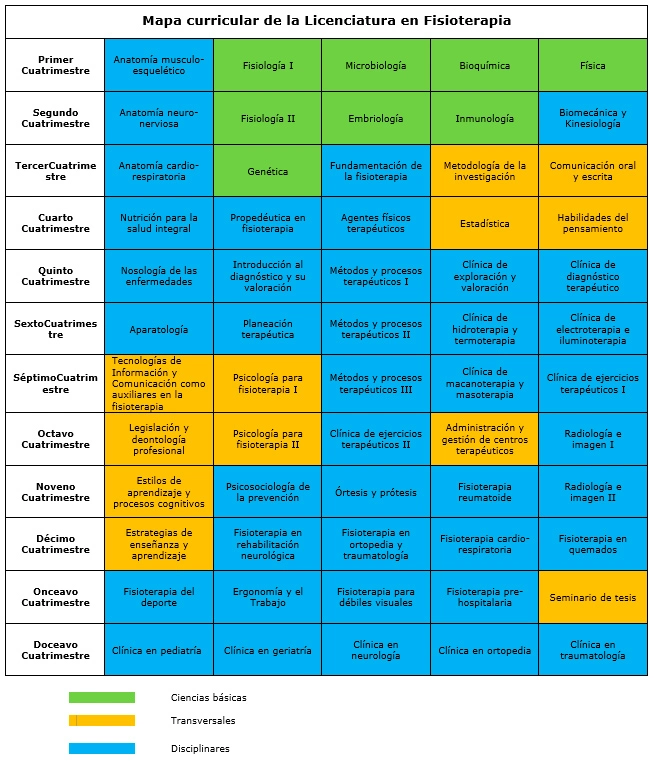 Mapa curricular de la Licenciatura en Fisioterapia

| | | | | | |
|---|---|---|---|---|---|
| Primer Cuatrimestre | Anatomía musculo-esquelético | Fisiología I | Microbiología | Bioquímica | Física |
| Segundo Cuatrimestre | Anatomía neuro-nerviosa | Fisiología II | Embriología | Inmunología | Biomecánica y Kinesiología |
| TercerCuatrimestre | Anatomía cardio-respiratoria | Genética | Fundamentación de la fisioterapia | Metodología de la investigación | Comunicación oral y escrita |
| Cuarto Cuatrimestre | Nutrición para la salud integral | Propedéutica en fisioterapia | Agentes físicos terapéuticos | Estadística | Habilidades del pensamiento |
| Quinto Cuatrimestre | Nosología de las enfermedades | Introducción al diagnóstico y su valoración | Métodos y procesos terapéuticos I | Clínica de exploración y valoración | Clínica de diagnóstico terapéutico |
| SextoCuatrimestre | Aparatología | Planeación terapéutica | Métodos y procesos terapéuticos II | Clínica de hidroterapia y termoterapia | Clínica de electroterapia e iluminoterapia |
| SéptimoCuatrimestre | Tecnologías de Información y Comunicación como auxiliares en la fisioterapia | Psicología para fisioterapia I | Métodos y procesos terapéuticos III | Clínica de macanoterapia y masoterapia | Clínica de ejercicios terapéuticos I |
| Octavo Cuatrimestre | Legislación y deontología profesional | Psicología para fisioterapia II | Clínica de ejercicios terapéuticos II | Administración y gestión de centros terapéuticos | Radiología e imagen I |
| Noveno Cuatrimestre | Estilos de aprendizaje y procesos cognitivos | Psicosociología de la prevención | Órtesis y prótesis | Fisioterapia reumatoide | Radiología e imagen II |
| Décimo Cuatrimestre | Estrategias de enseñanza y aprendizaje | Fisioterapia en rehabilitación neurológica | Fisioterapia en ortopedia y traumatología | Fisioterapia cardio-respiratoria | Fisioterapia en quemados |
| Onceavo Cuatrimestre | Fisioterapia del deporte | Ergonomía y el Trabajo | Fisioterapia para débiles visuales | Fisioterapia pre-hospitalaria | Seminario de tesis |
| Doceavo Cuatrimestre | Clínica en pediatría | Clínica en geriatría | Clínica en neurología | Clínica en ortopedia | Clínica en traumatología |

Ciencias básicas
Transversales
Disciplinares